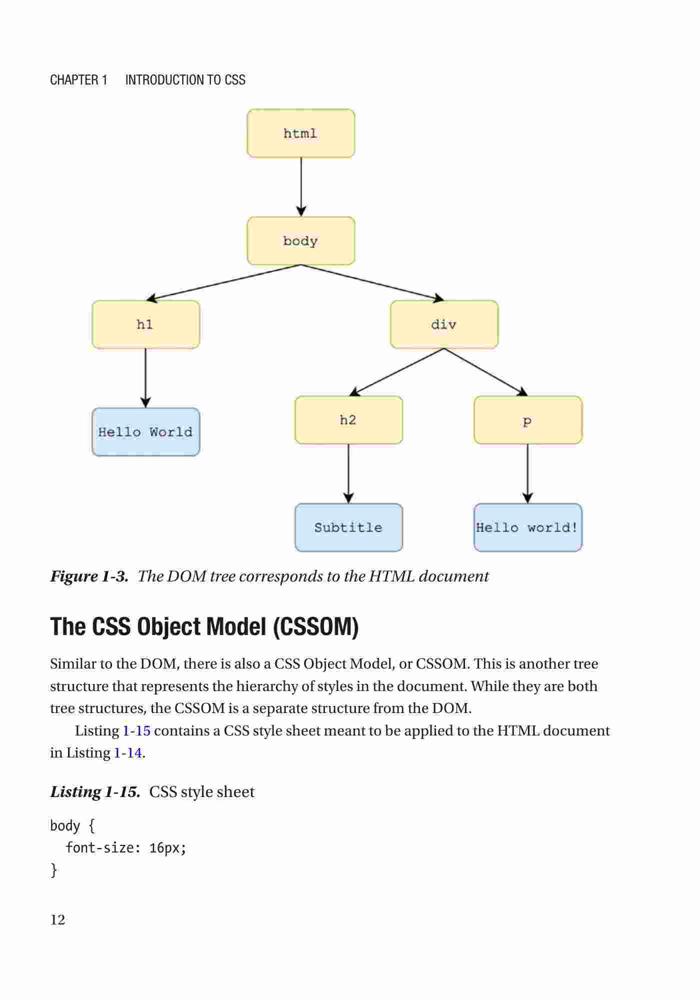 CHAPTER 1 INTRODUCTION TO CSS

html

body

h1

div

Hello World

h2

p

Subtitle

Hello world!

Figure 1-3. The DOM tree corresponds to the HTML document

The CSS Object Model (CSSOM)

Similar to the DOM, there is also a CSS Object Model, or CSSOM. This is another tree structure that represents the hierarchy of styles in the document. While they are both tree structures, the CSSOM is a separate structure from the DOM.

Listing 1-15 contains a CSS style sheet meant to be applied to the HTML document in Listing 1-14.

Listing 1-15. CSS style sheet

body {
  font-size: 16px;
}

12